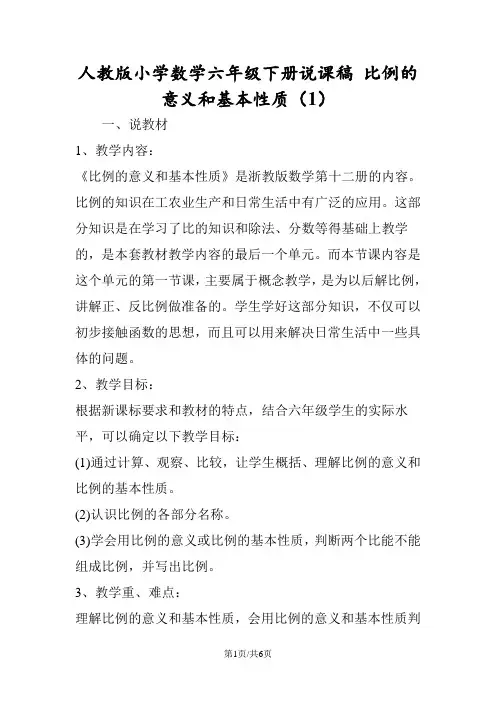 人教版小学数学六年级下册说课稿 比例的意义和基本性质（1）

一、说教材

1、教学内容：

《比例的意义和基本性质》是浙教版数学第十二册的内容。比例的知识在工农业生产和日常生活中有广泛的应用。这部分知识是在学习了比的知识和除法、分数等得基础上教学的，是本套教材教学内容的最后一个单元。而本节课内容是这个单元的第一节课，主要属于概念教学，是为以后解比例，讲解正、反比例做准备的。学生学好这部分知识，不仅可以初步接触函数的思想，而且可以用来解决日常生活中一些具体的问题。

2、教学目标：

根据新课标要求和教材的特点，结合六年级学生的实际水平，可以确定以下教学目标：

(1)通过计算、观察、比较，让学生概括、理解比例的意义和比例的基本性质。

(2)认识比例的各部分名称。

(3)学会用比例的意义或比例的基本性质，判断两个比能不能组成比例，并写出比例。

3、教学重、难点：

理解比例的意义和基本性质，会用比例的意义和基本性质判

第1页/共6页